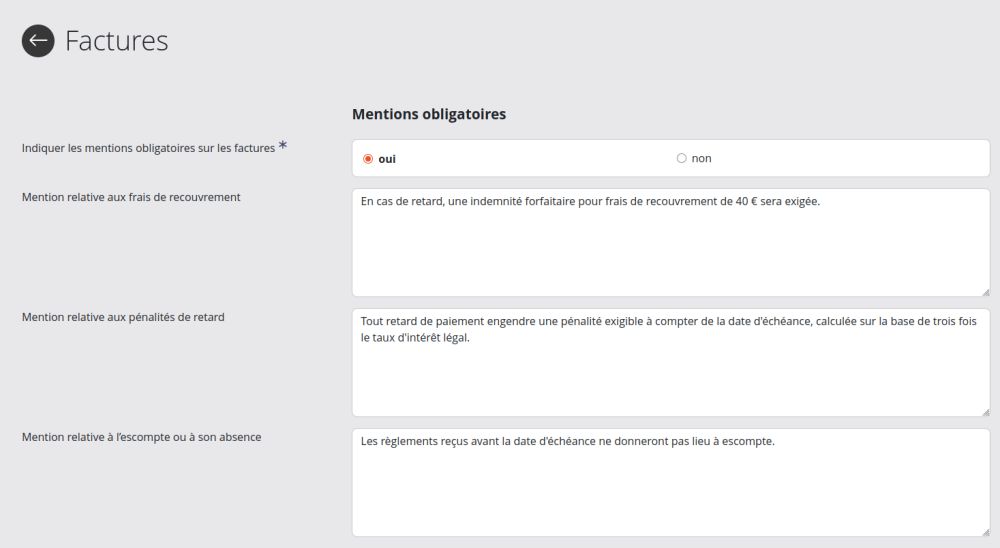 Factures

Mentions obligatoires

Indiquer les mentions obligatoires sur les factures *

oui

non

Mention relative aux frais de recouvrement

En cas de retard, une indemnité forfaitaire pour frais de recouvrement de 40 € sera exigée.

Mention relative aux pénalités de retard

Tout retard de paiement engendre une pénalité exigible à compter de la date d'échéance, calculée sur la base de trois fois le taux d'intérêt légal.

Mention relative à l'escompte ou à son absence

Les règlements reçus avant la date d'échéance ne donneront pas lieu à escompte.